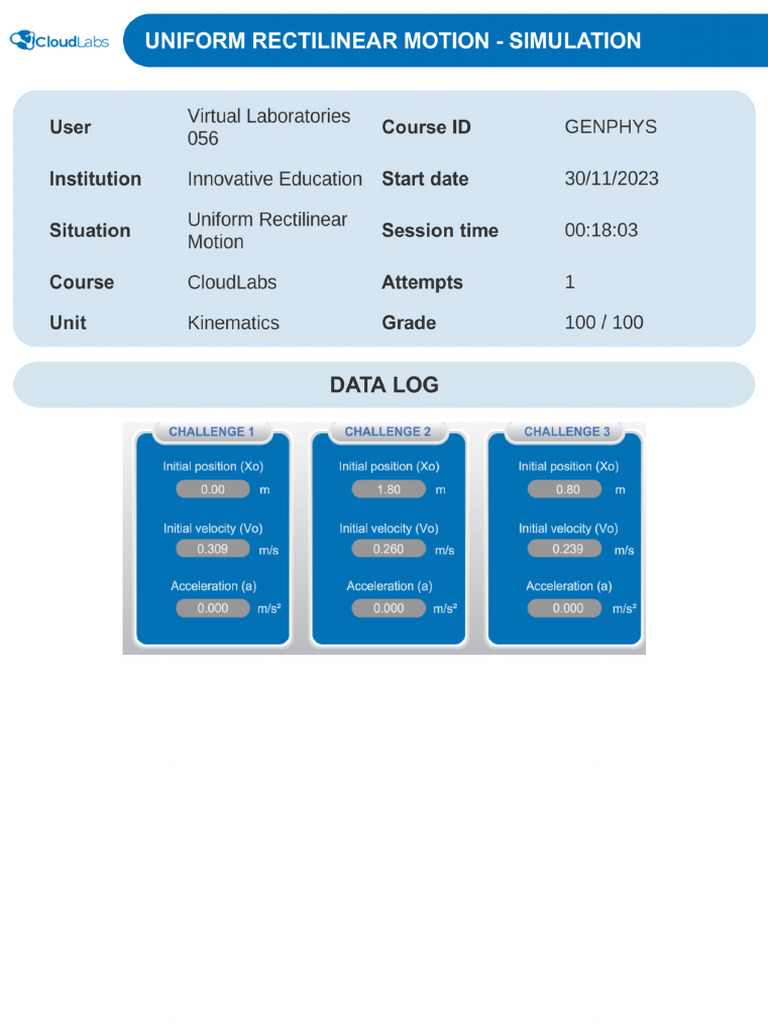 CloudLabs

UNIFORM RECTILINEAR MOTION - SIMULATION

| User | Virtual Laboratories 056 | Course ID | GENPHYS |
|---|---|---|---|
| Institution | Innovative Education | Start date | 30/11/2023 |
| Situation | Uniform Rectilinear Motion | Session time | 00:18:03 |
| Course | CloudLabs | Attempts | 1 |
| Unit | Kinematics | Grade | 100 / 100 |

DATA LOG

CHALLENGE 1
Initial position (Xo) 0.00 m
Initial velocity (Vo) 0.309 m/s
Acceleration (a) 0.000 m/s²

CHALLENGE 2
Initial position (Xo) 1.80 m
Initial velocity (Vo) 0.260 m/s
Acceleration (a) 0.000 m/s²

CHALLENGE 3
Initial position (Xo) 0.80 m
Initial velocity (Vo) 0.239 m/s
Acceleration (a) 0.000 m/s²